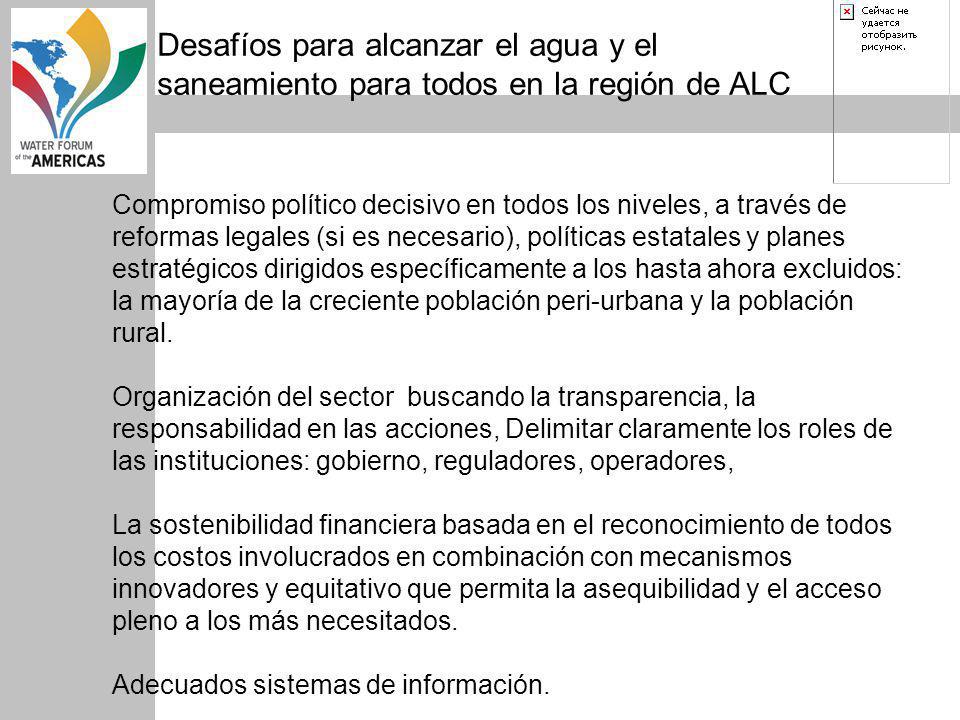 WATER FORUM of the AMERICAS

Desafíos para alcanzar el agua y el saneamiento para todos en la región de ALC

Сейчас не удается отобразить рисунок.

Compromiso político decisivo en todos los niveles, a través de reformas legales (si es necesario), políticas estatales y planes estratégicos dirigidos específicamente a los hasta ahora excluidos: la mayoría de la creciente población peri-urbana y la población rural.

Organización del sector buscando la transparencia, la responsabilidad en las acciones, Delimitar claramente los roles de las instituciones: gobierno, reguladores, operadores,

La sostenibilidad financiera basada en el reconocimiento de todos los costos involucrados en combinación con mecanismos innovadores y equitativo que permita la asequibilidad y el acceso pleno a los más necesitados.

Adecuados sistemas de información.